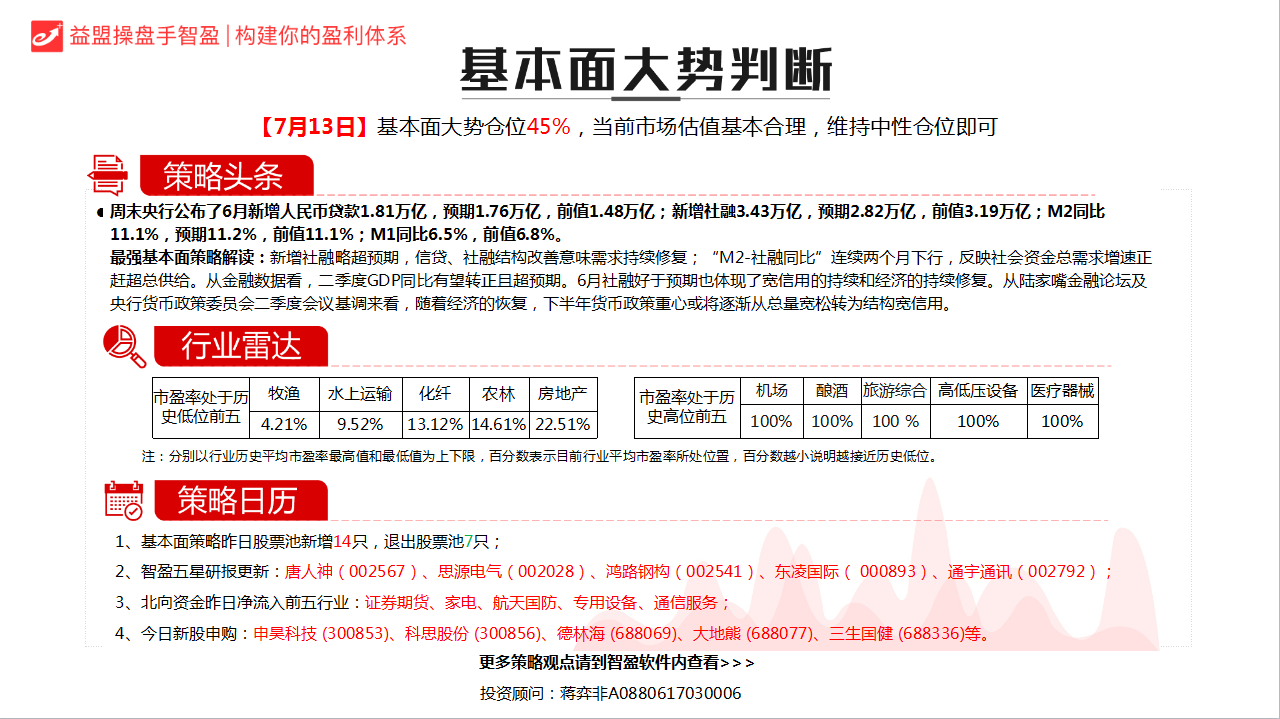 益盟操盘手智盈 | 构建你的盈利体系

基本面大势判断

【7月13日】基本面大势仓位45%，当前市场估值基本合理，维持中性仓位即可

策略头条

周末央行公布了6月新增人民币贷款1.81万亿，预期1.76万亿，前值1.48万亿；新增社融3.43万亿，预期2.82万亿，前值3.19万亿；M2同比11.1%，预期11.2%，前值11.1%；M1同比6.5%，前值6.8%。
最强基本面策略解读：新增社融略超预期，信贷、社融结构改善意味需求持续修复；“M2-社融同比”连续两个月下行，反映社会资金总需求增速正赶超总供给。从金融数据看，二季度GDP同比有望转正且超预期。6月社融好于预期也体现了宽信用的持续和经济的持续修复。从陆家嘴金融论坛及央行货币政策委员会二季度会议基调来看，随着经济的恢复，下半年货币政策重心或将逐渐从总量宽松转为结构宽信用。

行业雷达

| 市盈率处于历史低位前五 | 牧渔 | 水上运输 | 化纤 | 农林 | 房地产 |
|---|---|---|---|---|---|
| | 4.21% | 9.52% | 13.12% | 14.61% | 22.51% |

| 市盈率处于历史高位前五 | 机场 | 酿酒 | 旅游综合 | 高低压设备 | 医疗器械 |
|---|---|---|---|---|---|
| | 100% | 100% | 100 % | 100% | 100% |

注：分别以行业历史平均市盈率最高值和最低值为上下限，百分数表示目前行业平均市盈率所处位置，百分数越小说明越接近历史低位。

策略日历

1、基本面策略昨日股票池新增14只，退出股票池7只；
2、智盈五星研报更新：唐人神（002567）、思源电气（002028）、鸿路钢构（002541）、东凌国际（ 000893）、通宇通讯（002792）；
3、北向资金昨日净流入前五行业：证券期货、家电、航天国防、专用设备、通信服务；
4、今日新股申购：申昊科技 (300853)、科思股份 (300856)、德林海 (688069)、大地熊 (688077)、三生国健 (688336)等。

更多策略观点请到智盈软件内查看>>>
投资顾问：蒋弈非A0880617030006